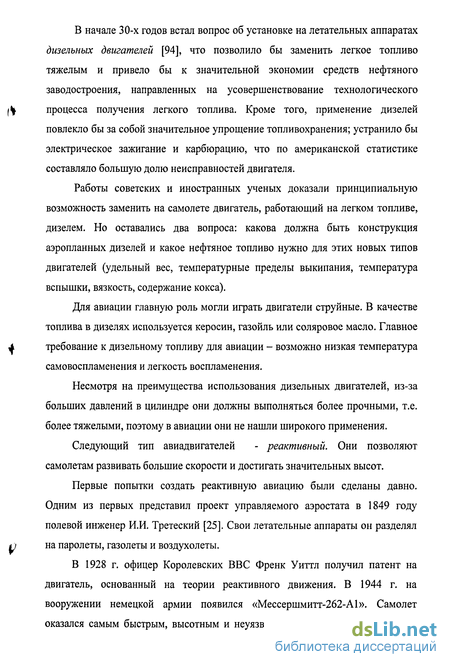 В начале 30-х годов встал вопрос об установке на летательных аппаратах дизельных двигателей [94], что позволило бы заменить легкое топливо тяжелым и привело бы к значительной экономии средств нефтяного заводостроения, направленных на усовершенствование технологического процесса получения легкого топлива. Кроме того, применение дизелей повлекло бы за собой значительное упрощение топливохранения; устранило бы электрическое зажигание и карбюрацию, что по американской статистике составляло большую долю неисправностей двигателя.

Работы советских и иностранных ученых доказали принципиальную возможность заменить на самолете двигатель, работающий на легком топливе, дизелем. Но оставались два вопроса: какова должна быть конструкция аэропланных дизелей и какое нефтяное топливо нужно для этих новых типов двигателей (удельный вес, температурные пределы выкипания, температура вспышки, вязкость, содержание кокса).

Для авиации главную роль могли играть двигатели струйные. В качестве топлива в дизелях используется керосин, газойль или соляровое масло. Главное требование к дизельному топливу для авиации – возможно низкая температура самовоспламенения и легкость воспламенения.

Несмотря на преимущества использования дизельных двигателей, из-за больших давлений в цилиндре они должны выполняться более прочными, т.е. более тяжелыми, поэтому в авиации они не нашли широкого применения.

Следующий тип авиадвигателей - реактивный. Они позволяют самолетам развивать большие скорости и достигать значительных высот.

Первые попытки создать реактивную авиацию были сделаны давно. Одним из первых представил проект управляемого аэростата в 1849 году полевой инженер И.И. Третеский [25]. Свои летательные аппараты он разделял на паролеты, газолеты и воздухолеты.

В 1928 г. офицер Королевских ВВС Френк Уиттл получил патент на двигатель, основанный на теории реактивного движения. В 1944 г. на вооружении немецкой армии появился «Мессершмитт-262-А1». Самолет оказался самым быстрым, высотным и неуязв

dsLib.net
библиотека диссертаций